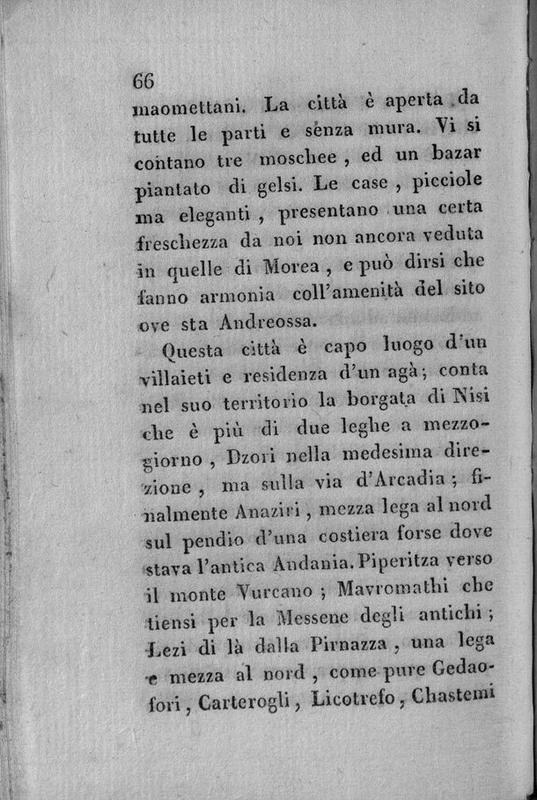 66

maomettani. La città è aperta da tutte le parti e senza mura. Vi si contano tre moschee, ed un bazar piantato di gelsi. Le case, picciole ma eleganti, presentano una certa freschezza da noi non ancora veduta in quelle di Morea, e può dirsi che fanno armonia coll'amenità del sito ove sta Andreossa.

Questa città è capo luogo d'un villaieti e residenza d'un agà; conta nel suo territorio la borgata di Nisi che è più di due leghe a mezzogiorno, Dzori nella medesima direzione, ma sulla via d'Arcadia; finalmente Anaziri, mezza lega al nord sul pendio d'una costiera forse dove stava l'antica Andania. Piperitza verso il monte Vurcano; Mavromathi che tiensi per la Messene degli antichi; Lezi di là dalla Pirnazza, una lega e mezza al nord, come pure Gedaofori, Carterogli, Licotrefo, Chastemi